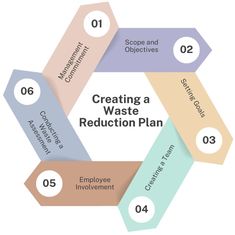 Creating a Waste Reduction Plan

01
Management Commitment

02
Scope and Objectives

03
Setting Goals

04
Creating a Team

05
Employee Involvement

06
Conducting a Waste Assessment